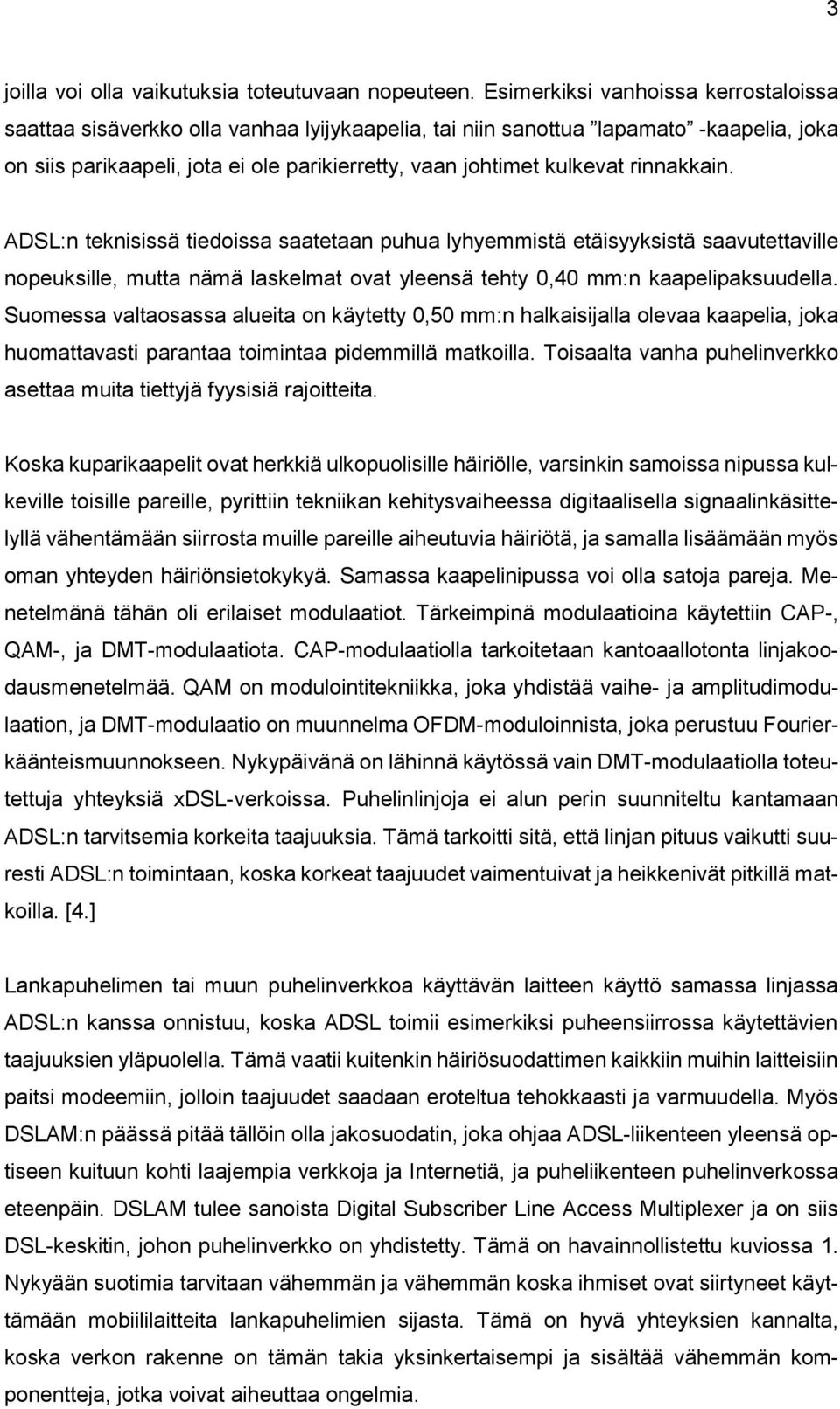 3

joilla voi olla vaikutuksia toteutuvaan nopeuteen. Esimerkiksi vanhoissa kerrostaloissa saattaa sisäverkko olla vanhaa lyijykaapelia, tai niin sanottua ”lapamato” -kaapelia, joka on siis parikaapeli, jota ei ole parikierretty, vaan johtimet kulkevat rinnakkain.

ADSL:n teknisissä tiedoissa saatetaan puhua lyhyemmistä etäisyyksistä saavutettaville nopeuksille, mutta nämä laskelmat ovat yleensä tehty 0,40 mm:n kaapelipaksuudella. Suomessa valtaosassa alueita on käytetty 0,50 mm:n halkaisijalla olevaa kaapelia, joka huomattavasti parantaa toimintaa pidemmillä matkoilla. Toisaalta vanha puhelinverkko asettaa muita tiettyjä fyysisiä rajoitteita.

Koska kuparikaapelit ovat herkkiä ulkopuolisille häiriölle, varsinkin samoissa nipussa kulkeville toisille pareille, pyrittiin tekniikan kehitysvaiheessa digitaalisella signaalinkäsittelyllä vähentämään siirrosta muille pareille aiheutuvia häiriötä, ja samalla lisäämään myös oman yhteyden häiriönsietokykyä. Samassa kaapelinipussa voi olla satoja pareja. Menetelmänä tähän oli erilaiset modulaatiot. Tärkeimpinä modulaatioina käytettiin CAP-, QAM-, ja DMT-modulaatiota. CAP-modulaatiolla tarkoitetaan kantoaallotonta linjakoodausmenetelmää. QAM on modulointitekniikka, joka yhdistää vaihe- ja amplitudimodulaation, ja DMT-modulaatio on muunnelma OFDM-moduloinnista, joka perustuu Fourierkäänteismuunnokseen. Nykypäivänä on lähinnä käytössä vain DMT-modulaatiolla toteutettuja yhteyksiä xDSL-verkoissa. Puhelinlinjoja ei alun perin suunniteltu kantamaan ADSL:n tarvitsemia korkeita taajuuksia. Tämä tarkoitti sitä, että linjan pituus vaikutti suuresti ADSL:n toimintaan, koska korkeat taajuudet vaimentuivat ja heikkenivät pitkillä matkoilla. [4.]

Lankapuhelimen tai muun puhelinverkkoa käyttävän laitteen käyttö samassa linjassa ADSL:n kanssa onnistuu, koska ADSL toimii esimerkiksi puheensiirrossa käytettävien taajuuksien yläpuolella. Tämä vaatii kuitenkin häiriösuodattimen kaikkiin muihin laitteisiin paitsi modeemiin, jolloin taajuudet saadaan eroteltua tehokkaasti ja varmuudella. Myös DSLAM:n päässä pitää tällöin olla jakosuodatin, joka ohjaa ADSL-liikenteen yleensä optiseen kuituun kohti laajempia verkkoja ja Internetiä, ja puheliikenteen puhelinverkossa eteenpäin. DSLAM tulee sanoista Digital Subscriber Line Access Multiplexer ja on siis DSL-keskitin, johon puhelinverkko on yhdistetty. Tämä on havainnollistettu kuviossa 1. Nykyään suotimia tarvitaan vähemmän ja vähemmän koska ihmiset ovat siirtyneet käyttämään mobiililaitteita lankapuhelimien sijasta. Tämä on hyvä yhteyksien kannalta, koska verkon rakenne on tämän takia yksinkertaisempi ja sisältää vähemmän komponentteja, jotka voivat aiheuttaa ongelmia.